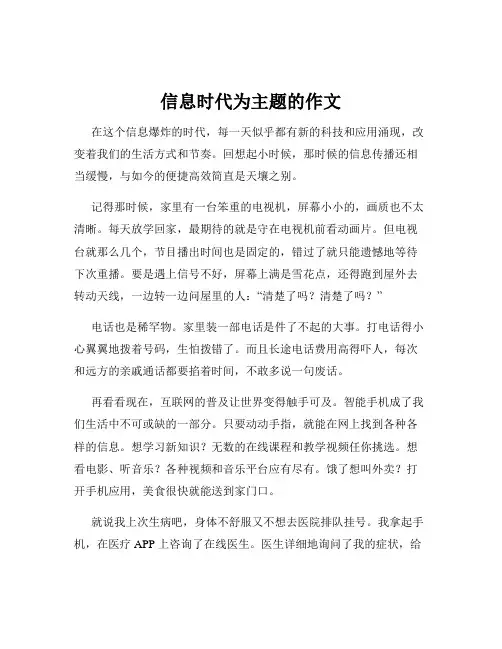 信息时代为主题的作文

在这个信息爆炸的时代，每一天似乎都有新的科技和应用涌现，改变着我们的生活方式和节奏。回想起小时候，那时候的信息传播还相当缓慢，与如今的便捷高效简直是天壤之别。

记得那时候，家里有一台笨重的电视机，屏幕小小的，画质也不太清晰。每天放学回家，最期待的就是守在电视机前看动画片。但电视台就那么几个，节目播出时间也是固定的，错过了就只能遗憾地等待下次重播。要是遇上信号不好，屏幕上满是雪花点，还得跑到屋外去转动天线，一边转一边问屋里的人："清楚了吗？清楚了吗？"

电话也是稀罕物。家里装一部电话是件了不起的大事。打电话得小心翼翼地拨着号码，生怕拨错了。而且长途电话费用高得吓人，每次和远方的亲戚通话都要掐着时间，不敢多说一句废话。

再看看现在，互联网的普及让世界变得触手可及。智能手机成了我们生活中不可或缺的一部分。只要动动手指，就能在网上找到各种各样的信息。想学习新知识？无数的在线课程和教学视频任你挑选。想看电影、听音乐？各种视频和音乐平台应有尽有。饿了想叫外卖？打开手机应用，美食很快就能送到家门口。

就说我上次生病吧，身体不舒服又不想去医院排队挂号。我拿起手机，在医疗 APP 上咨询了在线医生。医生详细地询问了我的症状，给